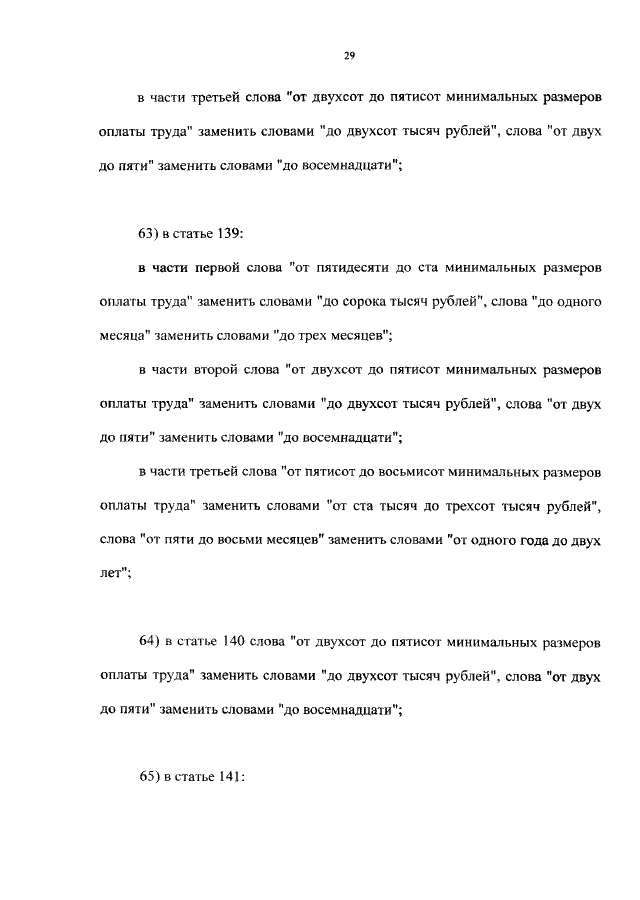 29

в части третьей слова "от двухсот до пятисот минимальных размеров оплаты труда" заменить словами "до двухсот тысяч рублей", слова "от двух до пяти" заменить словами "до восемнадцати";

63) в статье 139:

в части первой слова "от пятидесяти до ста минимальных размеров оплаты труда" заменить словами "до сорока тысяч рублей", слова "до одного месяца" заменить словами "до трех месяцев";

в части второй слова "от двухсот до пятисот минимальных размеров оплаты труда" заменить словами "до двухсот тысяч рублей", слова "от двух до пяти" заменить словами "до восемнадцати";

в части третьей слова "от пятисот до восьмисот минимальных размеров оплаты труда" заменить словами "от ста тысяч до трехсот тысяч рублей", слова "от пяти до восьми месяцев" заменить словами "от одного года до двух лет";

64) в статье 140 слова "от двухсот до пятисот минимальных размеров оплаты труда" заменить словами "до двухсот тысяч рублей", слова "от двух до пяти" заменить словами "до восемнадцати";

65) в статье 141: